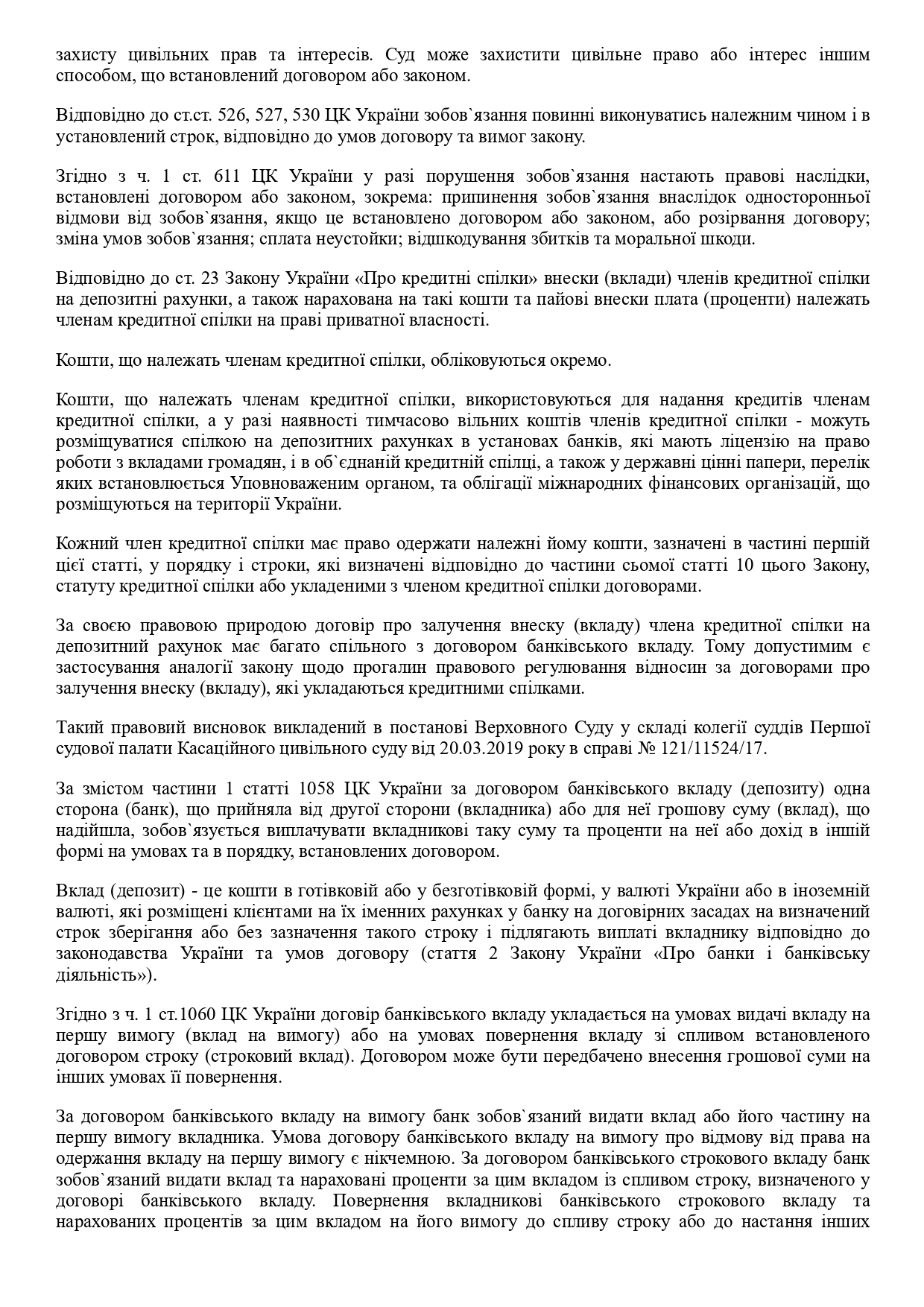 захисту цивільних прав та інтересів. Суд може захистити цивільне право або інтерес іншим способом, що встановлений договором або законом.

Відповідно до ст.ст. 526, 527, 530 ЦК України зобов`язання повинні виконуватись належним чином і в установлений строк, відповідно до умов договору та вимог закону.

Згідно з ч. 1 ст. 611 ЦК України у разі порушення зобов`язання настають правові наслідки, встановлені договором або законом, зокрема: припинення зобов`язання внаслідок односторонньої відмови від зобов`язання, якщо це встановлено договором або законом, або розірвання договору; зміна умов зобов`язання; сплата неустойки; відшкодування збитків та моральної шкоди.

Відповідно до ст. 23 Закону України «Про кредитні спілки» внески (вклади) членів кредитної спілки на депозитні рахунки, а також нарахована на такі кошти та пайові внески плата (проценти) належать членам кредитної спілки на праві приватної власності.

Кошти, що належать членам кредитної спілки, обліковуються окремо.

Кошти, що належать членам кредитної спілки, використовуються для надання кредитів членам кредитної спілки, а у разі наявності тимчасово вільних коштів членів кредитної спілки - можуть розміщуватися спілкою на депозитних рахунках в установах банків, які мають ліцензію на право роботи з вкладами громадян, і в об`єднаній кредитній спілці, а також у державні цінні папери, перелік яких встановлюється Уповноваженим органом, та облігації міжнародних фінансових організацій, що розміщуються на території України.

Кожний член кредитної спілки має право одержати належні йому кошти, зазначені в частині першій цієї статті, у порядку і строки, які визначені відповідно до частини сьомої статті 10 цього Закону, статуту кредитної спілки або укладеними з членом кредитної спілки договорами.

За своєю правовою природою договір про залучення внеску (вкладу) члена кредитної спілки на депозитний рахунок має багато спільного з договором банківського вкладу. Тому допустимим є застосування аналогії закону щодо прогалин правового регулювання відносин за договорами про залучення внеску (вкладу), які укладаються кредитними спілками.

Такий правовий висновок викладений в постанові Верховного Суду у складі колегії суддів Першої судової палати Касаційного цивільного суду від 20.03.2019 року в справі № 121/11524/17.

За змістом частини 1 статті 1058 ЦК України за договором банківського вкладу (депозиту) одна сторона (банк), що прийняла від другої сторони (вкладника) або для неї грошову суму (вклад), що надійшла, зобов`язується виплачувати вкладникові таку суму та проценти на неї або дохід в іншій формі на умовах та в порядку, встановлених договором.

Вклад (депозит) - це кошти в готівковій або у безготівковій формі, у валюті України або в іноземній валюті, які розміщені клієнтами на їх іменних рахунках у банку на договірних засадах на визначений строк зберігання або без зазначення такого строку і підлягають виплаті вкладнику відповідно до законодавства України та умов договору (стаття 2 Закону України «Про банки і банківську діяльність»).

Згідно з ч. 1 ст.1060 ЦК України договір банківського вкладу укладається на умовах видачі вкладу на першу вимогу (вклад на вимогу) або на умовах повернення вкладу зі спливом встановленого договором строку (строковий вклад). Договором може бути передбачено внесення грошової суми на інших умовах її повернення.

За договором банківського вкладу на вимогу банк зобов`язаний видати вклад або його частину на першу вимогу вкладника. Умова договору банківського вкладу на вимогу про відмову від права на одержання вкладу на першу вимогу є нікчемною. За договором банківського строкового вкладу банк зобов`язаний видати вклад та нараховані проценти за цим вкладом із спливом строку, визначеного у договорі банківського вкладу. Повернення вкладникові банківського строкового вкладу та нарахованих процентів за цим вкладом на його вимогу до спливу строку або до настання інших